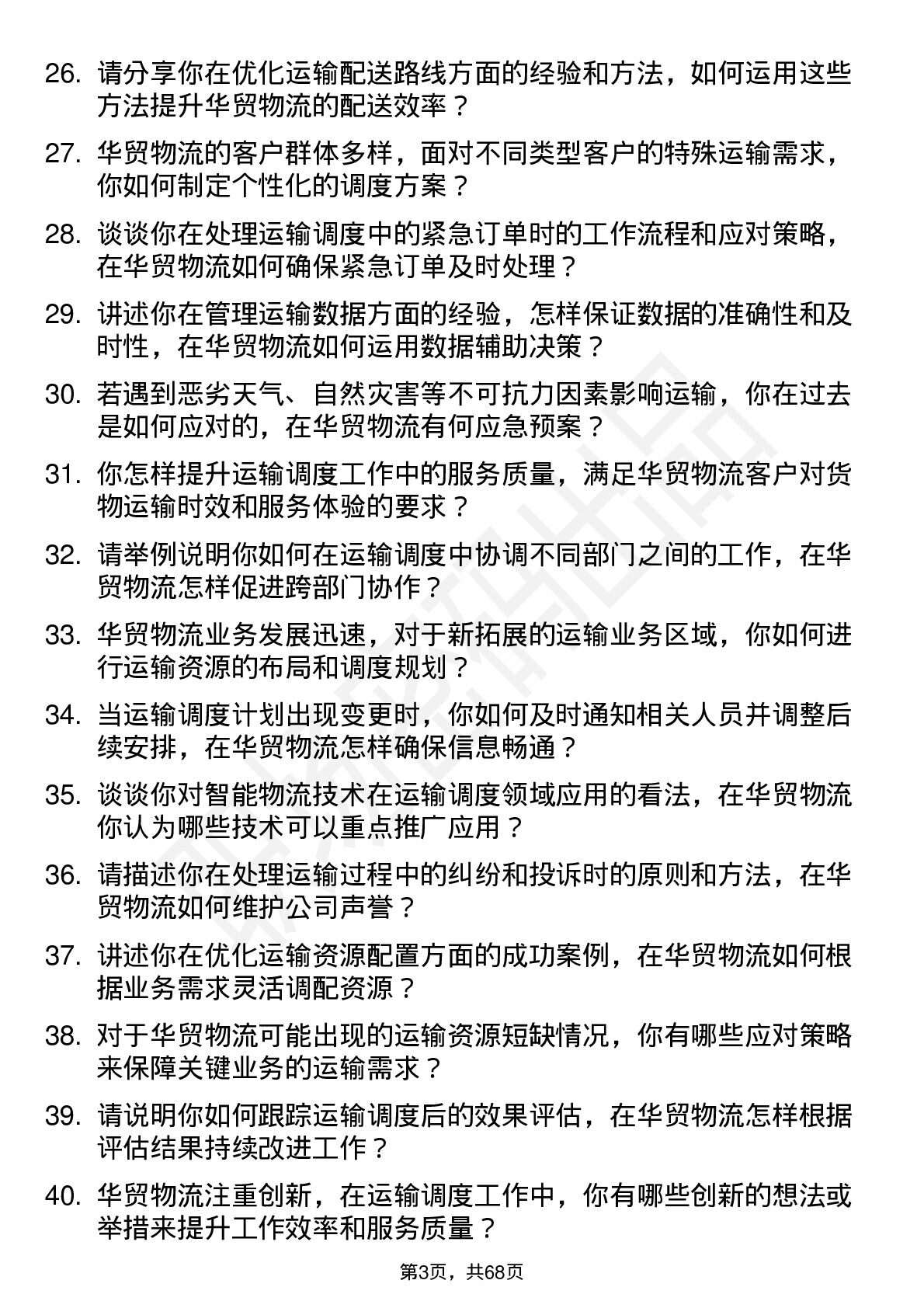 26. 请分享你在优化运输配送路线方面的经验和方法，如何运用这些方法提升华贸物流的配送效率？

27. 华贸物流的客户群体多样，面对不同类型客户的特殊运输需求，你如何制定个性化的调度方案？

28. 谈谈你在处理运输调度中的紧急订单时的工作流程和应对策略，在华贸物流如何确保紧急订单及时处理？

29. 讲述你在管理运输数据方面的经验，怎样保证数据的准确性和及时性，在华贸物流如何运用数据辅助决策？

30. 若遇到恶劣天气、自然灾害等不可抗力因素影响运输，你在过去是如何应对的，在华贸物流有何应急预案？

31. 你怎样提升运输调度工作中的服务质量，满足华贸物流客户对货物运输时效和服务体验的要求？

32. 请举例说明你如何在运输调度中协调不同部门之间的工作，在华贸物流怎样促进跨部门协作？

33. 华贸物流业务发展迅速，对于新拓展的运输业务区域，你如何进行运输资源的布局和调度规划？

34. 当运输调度计划出现变更时，你如何及时通知相关人员并调整后续安排，在华贸物流怎样确保信息畅通？

35. 谈谈你对智能物流技术在运输调度领域应用的看法，在华贸物流你认为哪些技术可以重点推广应用？

36. 请描述你在处理运输过程中的纠纷和投诉时的原则和方法，在华贸物流如何维护公司声誉？

37. 讲述你在优化运输资源配置方面的成功案例，在华贸物流如何根据业务需求灵活调配资源？

38. 对于华贸物流可能出现的运输资源短缺情况，你有哪些应对策略来保障关键业务的运输需求？

39. 请说明你如何跟踪运输调度后的效果评估，在华贸物流怎样根据评估结果持续改进工作？

40. 华贸物流注重创新，在运输调度工作中，你有哪些创新的想法或举措来提升工作效率和服务质量？

第3页，共68页